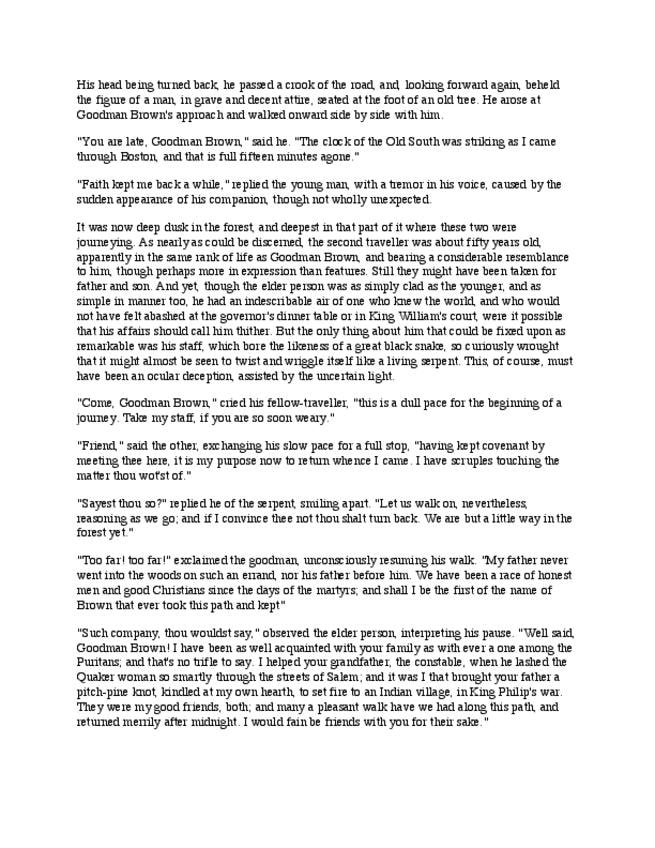 His head being turned back, he passed a crook of the road, and, looking forward again, beheld the figure of a man, in grave and decent attire, seated at the foot of an old tree. He arose at Goodman Brown's approach and walked onward side by side with him.

"You are late, Goodman Brown," said he. "The clock of the Old South was striking as I came through Boston, and that is full fifteen minutes agone."

"Faith kept me back a while," replied the young man, with a tremor in his voice, caused by the sudden appearance of his companion, though not wholly unexpected.

It was now deep dusk in the forest, and deepest in that part of it where these two were journeying. As nearly as could be discerned, the second traveller was about fifty years old, apparently in the same rank of life as Goodman Brown, and bearing a considerable resemblance to him, though perhaps more in expression than features. Still they might have been taken for father and son. And yet, though the elder person was as simply clad as the younger, and as simple in manner too, he had an indescribable air of one who knew the world, and who would not have felt abashed at the governor's dinner table or in King William's court, were it possible that his affairs should call him thither. But the only thing about him that could be fixed upon as remarkable was his staff, which bore the likeness of a great black snake, so curiously wrought that it might almost be seen to twist and wriggle itself like a living serpent. This, of course, must have been an ocular deception, assisted by the uncertain light.

"Come, Goodman Brown," cried his fellow-traveller, "this is a dull pace for the beginning of a journey. Take my staff, if you are so soon weary."

"Friend," said the other, exchanging his slow pace for a full stop, "having kept covenant by meeting thee here, it is my purpose now to return whence I came. I have scruples touching the matter thou wot'st of."

"Sayest thou so?" replied he of the serpent, smiling apart. "Let us walk on, nevertheless, reasoning as we go; and if I convince thee not thou shalt turn back. We are but a little way in the forest yet."

"Too far! too far!" exclaimed the goodman, unconsciously resuming his walk. "My father never went into the woods on such an errand, nor his father before him. We have been a race of honest men and good Christians since the days of the martyrs; and shall I be the first of the name of Brown that ever took this path and kept"

"Such company, thou wouldst say," observed the elder person, interpreting his pause. "Well said, Goodman Brown! I have been as well acquainted with your family as with ever a one among the Puritans; and that's no trifle to say. I helped your grandfather, the constable, when he lashed the Quaker woman so smartly through the streets of Salem; and it was I that brought your father a pitch-pine knot, kindled at my own hearth, to set fire to an Indian village, in King Philip's war. They were my good friends, both; and many a pleasant walk have we had along this path, and returned merrily after midnight. I would fain be friends with you for their sake."